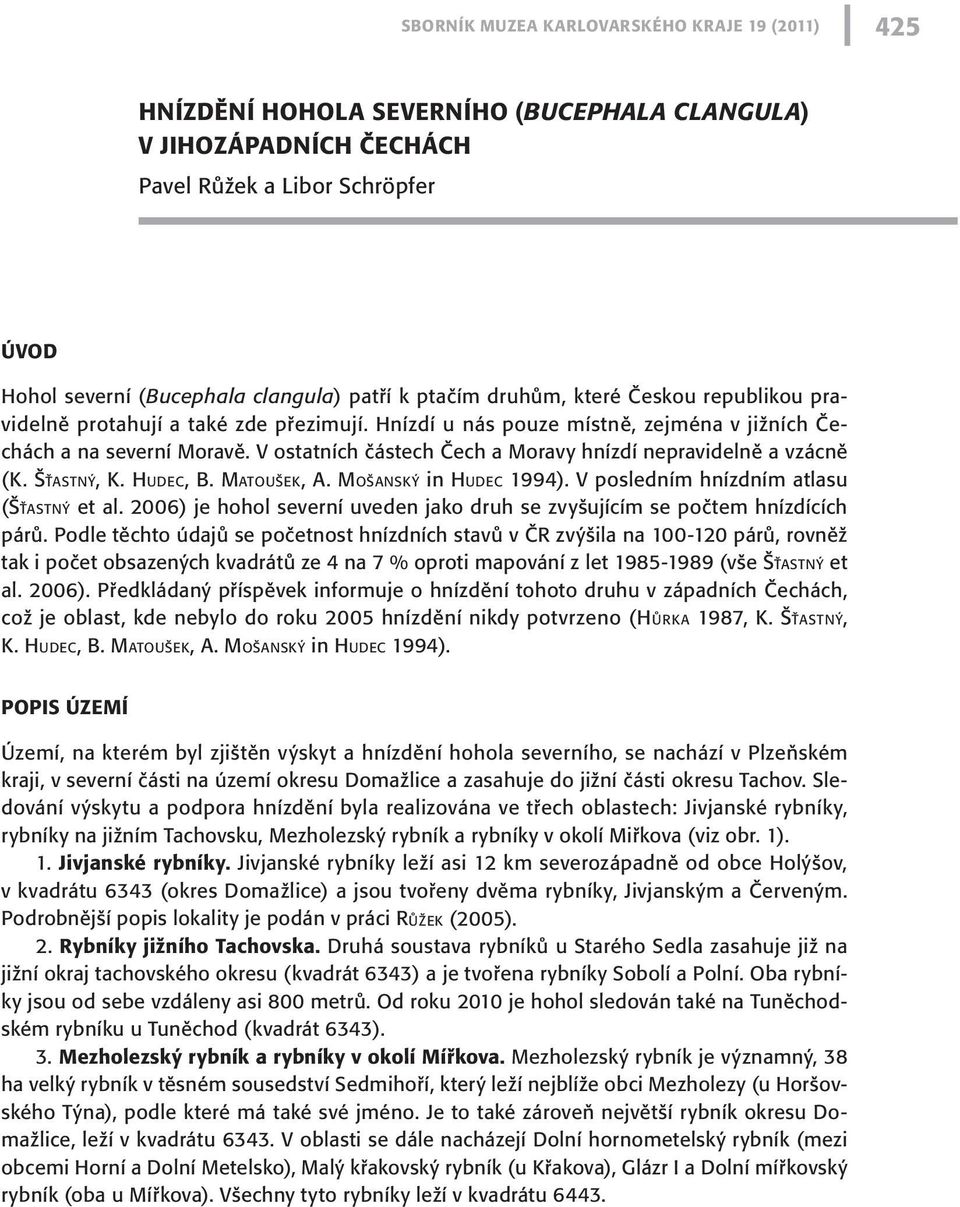 SBORNÍK MUZEA KARLOVARSKÉHO KRAJE 19 (2011)

425

HNÍZDĚNÍ HOHOLA SEVERNÍHO (BUCEPHALA CLANGULA) V JIHOZÁPADNÍCH ČECHÁCH

Pavel Růžek a Libor Schröpfer

ÚVOD

Hohol severní (Bucephala clangula) patří k ptačím druhům, které Českou republikou pravidelně protahují a také zde přezimují. Hnízdí u nás pouze místně, zejména v jižních Čechách a na severní Moravě. V ostatních částech Čech a Moravy hnízdí nepravidelně a vzácně (K. Šťastný, K. Hudec, B. Matoušek, A. Mošanský in Hudec 1994). V posledním hnízdním atlasu (Šťastný et al. 2006) je hohol severní uveden jako druh se zvyšujícím se počtem hnízdících párů. Podle těchto údajů se početnost hnízdních stavů v ČR zvýšila na 100-120 párů, rovněž tak i počet obsazených kvadrátů ze 4 na 7 % oproti mapování z let 1985-1989 (vše Šťastný et al. 2006). Předkládaný příspěvek informuje o hnízdění tohoto druhu v západních Čechách, což je oblast, kde nebylo do roku 2005 hnízdění nikdy potvrzeno (Hůrka 1987, K. Šťastný, K. Hudec, B. Matoušek, A. Mošanský in Hudec 1994).

POPIS ÚZEMÍ

Území, na kterém byl zjištěn výskyt a hnízdění hohola severního, se nachází v Plzeňském kraji, v severní části na území okresu Domažlice a zasahuje do jižní části okresu Tachov. Sledování výskytu a podpora hnízdění byla realizována ve třech oblastech: Jivjanské rybníky, rybníky na jižním Tachovsku, Mezholezský rybník a rybníky v okolí Mířkova (viz obr. 1).

1. Jivjanské rybníky. Jivjanské rybníky leží asi 12 km severozápadně od obce Holýšov, v kvadrátu 6343 (okres Domažlice) a jsou tvořeny dvěma rybníky, Jivjanským a Červeným. Podrobnější popis lokality je podán v práci Růžek (2005).

2. Rybníky jižního Tachovska. Druhá soustava rybníků u Starého Sedla zasahuje již na jižní okraj tachovského okresu (kvadrát 6343) a je tvořena rybníky Sobolí a Polní. Oba rybníky jsou od sebe vzdáleny asi 800 metrů. Od roku 2010 je hohol sledován také na Tuněchodském rybníku u Tuněchod (kvadrát 6343).

3. Mezholezský rybník a rybníky v okolí Mířkova. Mezholezský rybník je významný, 38 ha velký rybník v těsném sousedství Sedmihoří, který leží nejblíže obci Mezholezy (u Horšovského Týna), podle které má také své jméno. Je to také zároveň největší rybník okresu Domažlice, leží v kvadrátu 6343. V oblasti se dále nacházejí Dolní hornometelský rybník (mezi obcemi Horní a Dolní Metelsko), Malý křakovský rybník (u Křakova), Glázr I a Dolní mířkovský rybník (oba u Mířkova). Všechny tyto rybníky leží v kvadrátu 6443.